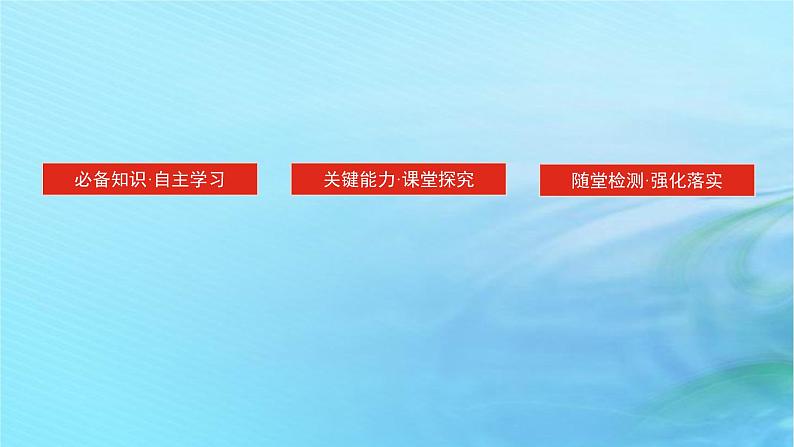 必备知识·自主学习

关键能力·课堂探究

随堂检测·强化落实